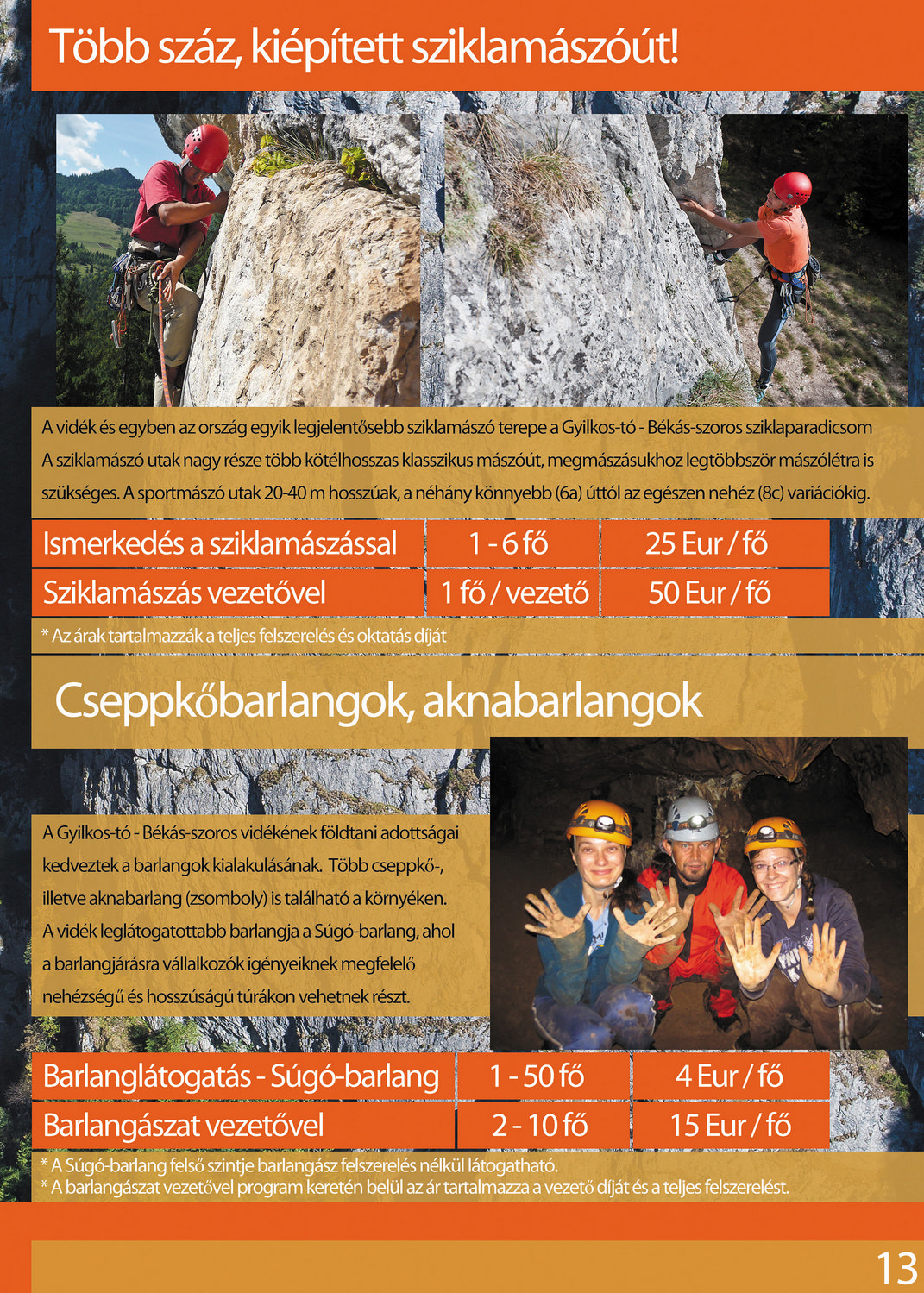 Több száz, kiépített sziklamászóút!

A vidék és egyben az ország egyik legjelentősebb sziklamászó terepe a Gyilkos-tó - Békás-szoros sziklaparadicsom A sziklamászó utak nagy része több kötélhosszas klasszikus mászóút, megmászásukhoz legtöbbször mászólétra is szükséges. A sportmászó utak 20-40 m hosszúak, a néhány könnyebb (6a) úttól az egészen nehéz (8c) variációkig.

| Ismerkedés a sziklamászással | 1 - 6 fő | 25 Eur / fő |
|---|---|---|
| Sziklamászás vezetővel | 1 fő / vezető | 50 Eur / fő |

* Az árak tartalmazzák a teljes felszerelés és oktatás díját

Cseppkőbarlangok, aknabarlangok

A Gyilkos-tó - Békás-szoros vidékének földtani adottságai kedveztek a barlangok kialakulásának. Több cseppkő-, illetve aknabarlang (zsomboly) is található a környéken. A vidék leglátogatottabb barlangja a Súgó-barlang, ahol a barlangjárásra vállalkozók igényeiknek megfelelő nehézségű és hosszúságú túrákon vehetnek részt.

| Barlanglátogatás - Súgó-barlang | 1 - 50 fő | 4 Eur / fő |
|---|---|---|
| Barlangászat vezetővel | 2 - 10 fő | 15 Eur / fő |

* A Súgó-barlang felső szintje barlangász felszerelés nélkül látogatható.
* A barlangászat vezetővel program keretén belül az ár tartalmazza a vezető díját és a teljes felszerelést.

13